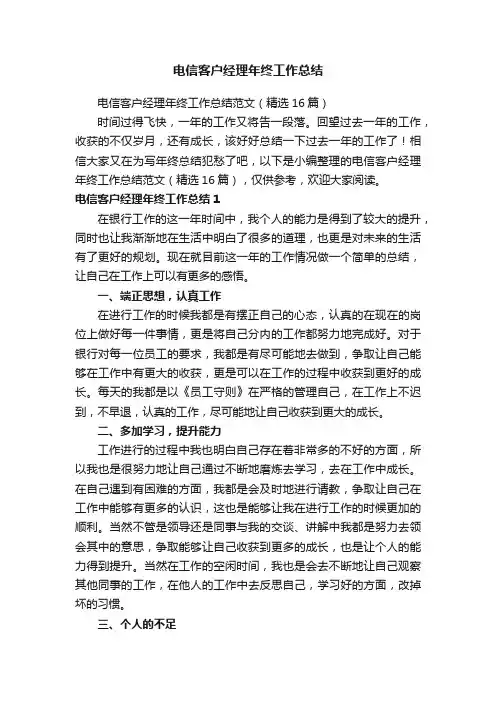 电信客户经理年终工作总结

电信客户经理年终工作总结范文（精选16篇）

时间过得飞快，一年的工作又将告一段落。回望过去一年的工作，收获的不仅岁月，还有成长，该好好总结一下过去一年的工作了！相信大家又在为写年终总结犯愁了吧，以下是小编整理的电信客户经理年终工作总结范文（精选16篇），仅供参考，欢迎大家阅读。

电信客户经理年终工作总结1

在银行工作的这一年时间中，我个人的能力是得到了较大的提升，同时也让我渐渐地在生活中明白了很多的道理，也更是对未来的生活有了更好的规划。现在就目前这一年的工作情况做一个简单的总结，让自己在工作上可以有更多的感悟。

一、端正思想，认真工作

在进行工作的时候我都是有摆正自己的心态，认真的在现在的岗位上做好每一件事情，更是将自己分内的工作都努力地完成好。对于银行对每一位员工的要求，我都是有尽可能地去做到，争取让自己能够在工作中有更大的收获，更是可以在工作的过程中收获到更好的成长。每天的我都是以《员工守则》在严格的管理自己，在工作上不迟到，不早退，认真的工作，尽可能地让自己收获到更大的成长。

二、多加学习，提升能力

工作进行的过程中我也明白自己存在着非常多的不好的方面，所以我也是很努力地让自己通过不断地磨炼去学习，去在工作中成长。在自己遇到有困难的方面，我都是会及时地进行请教，争取让自己在工作中能够有更多的认识，这也是能够让我在进行工作的时候更加的顺利。当然不管是领导还是同事与我的交谈、讲解中我都是努力去领会其中的意思，争取能够让自己收获到更多的成长，也是让个人的能力得到提升。当然在工作的空闲时间，我也是会去不断地让自己观察其他同事的工作，在他人的工作中去反思自己，学习好的方面，改掉坏的习惯。

三、个人的不足